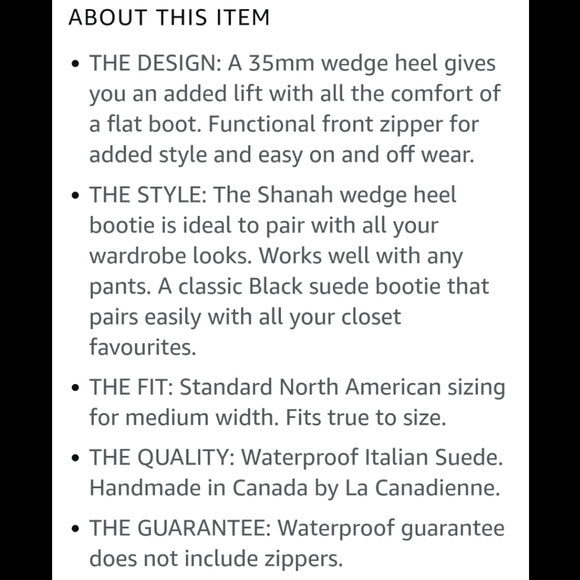 ABOUT THIS ITEM

• THE DESIGN: A 35mm wedge heel gives you an added lift with all the comfort of a flat boot. Functional front zipper for added style and easy on and off wear.

• THE STYLE: The Shanah wedge heel bootie is ideal to pair with all your wardrobe looks. Works well with any pants. A classic Black suede bootie that pairs easily with all your closet favourites.

• THE FIT: Standard North American sizing for medium width. Fits true to size.

• THE QUALITY: Waterproof Italian Suede. Handmade in Canada by La Canadienne.

• THE GUARANTEE: Waterproof guarantee does not include zippers.